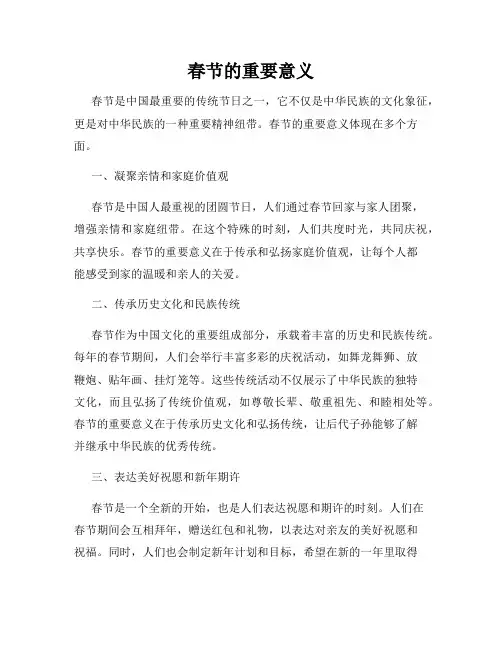 春节的重要意义

春节是中国最重要的传统节日之一，它不仅是中华民族的文化象征，更是对中华民族的一种重要精神纽带。春节的重要意义体现在多个方面。

一、凝聚亲情和家庭价值观

春节是中国人最重视的团圆节日，人们通过春节回家与家人团聚，增强亲情和家庭纽带。在这个特殊的时刻，人们共度时光，共同庆祝，共享快乐。春节的重要意义在于传承和弘扬家庭价值观，让每个人都能感受到家的温暖和亲人的关爱。

二、传承历史文化和民族传统

春节作为中国文化的重要组成部分，承载着丰富的历史和民族传统。每年的春节期间，人们会举行丰富多彩的庆祝活动，如舞龙舞狮、放鞭炮、贴年画、挂灯笼等。这些传统活动不仅展示了中华民族的独特文化，而且弘扬了传统价值观，如尊敬长辈、敬重祖先、和睦相处等。春节的重要意义在于传承历史文化和弘扬传统，让后代子孙能够了解并继承中华民族的优秀传统。

三、表达美好祝愿和新年期许

春节是一个全新的开始，也是人们表达祝愿和期许的时刻。人们在春节期间会互相拜年，赠送红包和礼物，以表达对亲友的美好祝愿和祝福。同时，人们也会制定新年计划和目标，希望在新的一年里取得